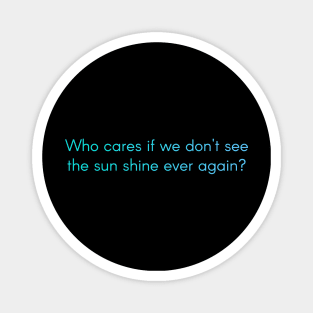 Who cares if we don't see the sun shine ever again?